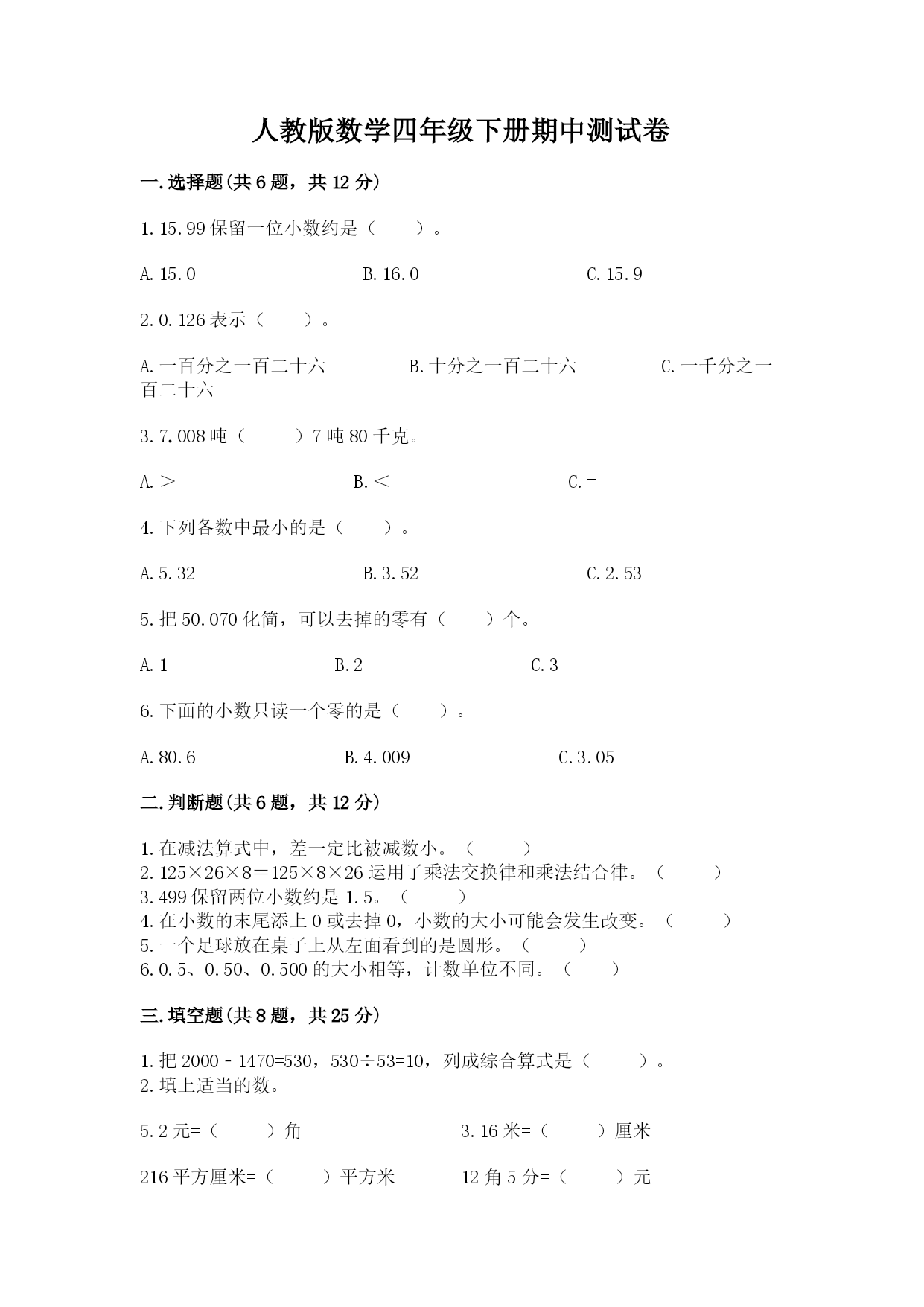 人教版数学四年级下册期中测试卷

一.选择题(共6题，共12分)

1.15.99保留一位小数约是（　　）。

A.15.0　　B.16.0　　C.15.9

2.0.126表示（　　）。

A.一百分之一百二十六　　B.十分之一百二十六　　C.一千分之一百二十六

3.7.008吨（　　）7吨80千克。

A.＞　　B.＜　　C.=

4.下列各数中最小的是（　　）。

A.5.32　　B.3.52　　C.2.53

5.把50.070化简，可以去掉的零有（　　）个。

A.1　　B.2　　C.3

6.下面的小数只读一个零的是（　　）。

A.80.6　　B.4.009　　C.3.05

二.判断题(共6题，共12分)

1.在减法算式中，差一定比被减数小。（　　）
2.125×26×8＝125×8×26运用了乘法交换律和乘法结合律。（　　）
3.499保留两位小数约是1.5。（　　）
4.在小数的末尾添上0或去掉0，小数的大小可能会发生改变。（　　）
5.一个足球放在桌子上从左面看到的是圆形。（　　）
6.0.5、0.50、0.500的大小相等，计数单位不同。（　　）

三.填空题(共8题，共25分)

1.把2000－1470=530，530÷53=10，列成综合算式是（　　）。
2.填上适当的数。

5.2元=（　　）角　　3.16米=（　　）厘米

216平方厘米=（　　）平方米　　12角5分=（　　）元